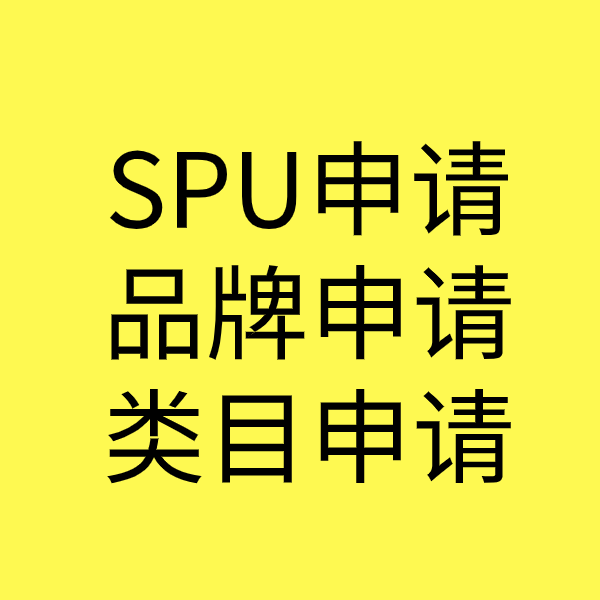 SPU申请
品牌申请
类目申请